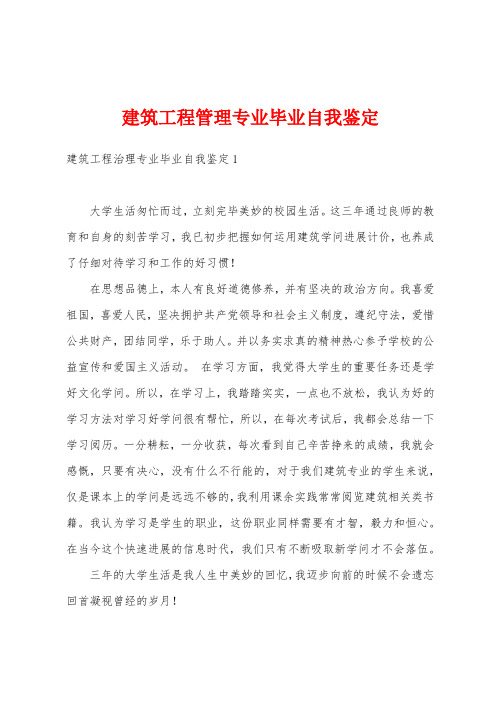 建筑工程管理专业毕业自我鉴定

建筑工程治理专业毕业自我鉴定1

大学生活匆忙而过，立刻完毕美妙的校园生活。这三年通过良师的教育和自身的刻苦学习，我已初步把握如何运用建筑学问进展计价，也养成了仔细对待学习和工作的好习惯！

在思想品德上，本人有良好道德修养，并有坚决的政治方向。我喜爱祖国，喜爱人民，坚决拥护共产党领导和社会主义制度，遵纪守法，爱惜公共财产，团结同学，乐于助人。并以务实求真的精神热心参予学校的公益宣传和爱国主义活动。 在学习方面，我觉得大学生的重要任务还是学好文化学问。所以，在学习上，我踏踏实实，一点也不放松，我认为好的学习方法对学习好学问很有帮忙，所以，在每次考试后，我都会总结一下学习阅历。一分耕耘，一分收获，每次看到自己辛苦挣来的成绩，我就会感慨，只要有决心，没有什么不行能的，对于我们建筑专业的学生来说，仅是课本上的学问是远远不够的，我利用课余实践常常阅览建筑相关类书籍。我认为学习是学生的职业，这份职业同样需要有才智，毅力和恒心。在当今这个快速进展的信息时代，我们只有不断吸取新学问才不会落伍。

三年的大学生活是我人生中美妙的回忆，我迈步向前的时候不会遗忘回首凝视曾经的岁月！